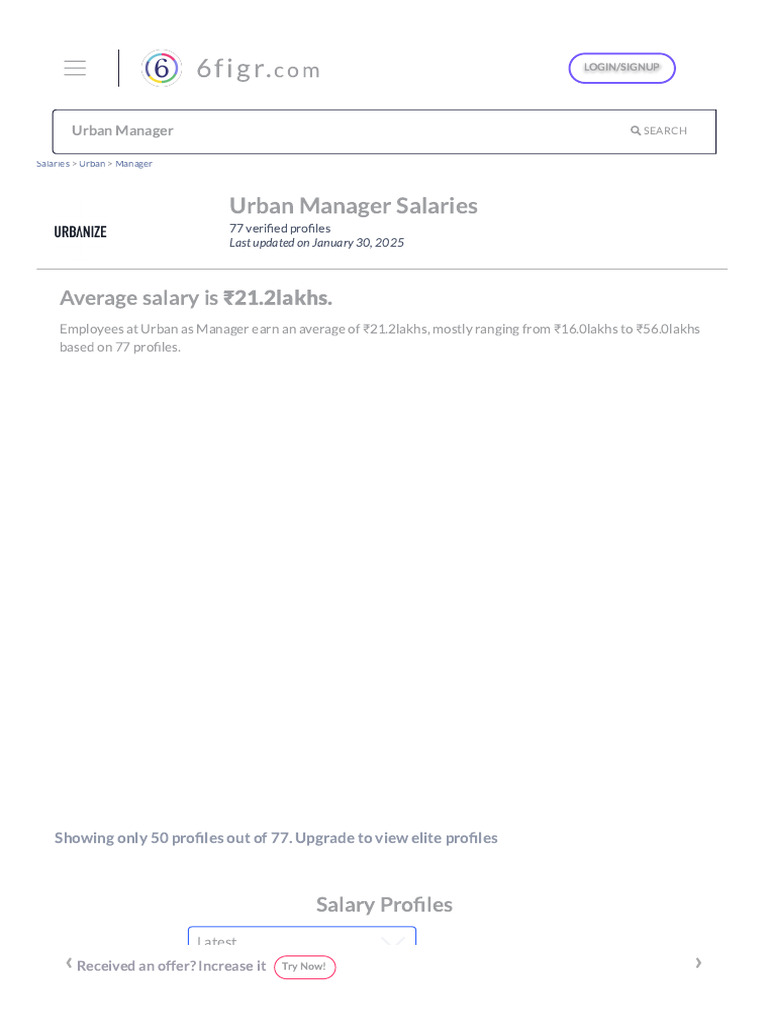 6 6figr.com

LOGIN/SIGNUP

Urban Manager

SEARCH

Salaries > Urban > Manager

URBANIZE

Urban Manager Salaries

77 verified profiles

Last updated on January 30, 2025

Average salary is ₹21.2lakhs.

Employees at Urban as Manager earn an average of ₹21.2lakhs, mostly ranging from ₹16.0lakhs to ₹56.0lakhs based on 77 profiles.

Showing only 50 profiles out of 77. Upgrade to view elite profiles

Salary Profiles

Latest

‹ Received an offer? Increase it Try Now! ›